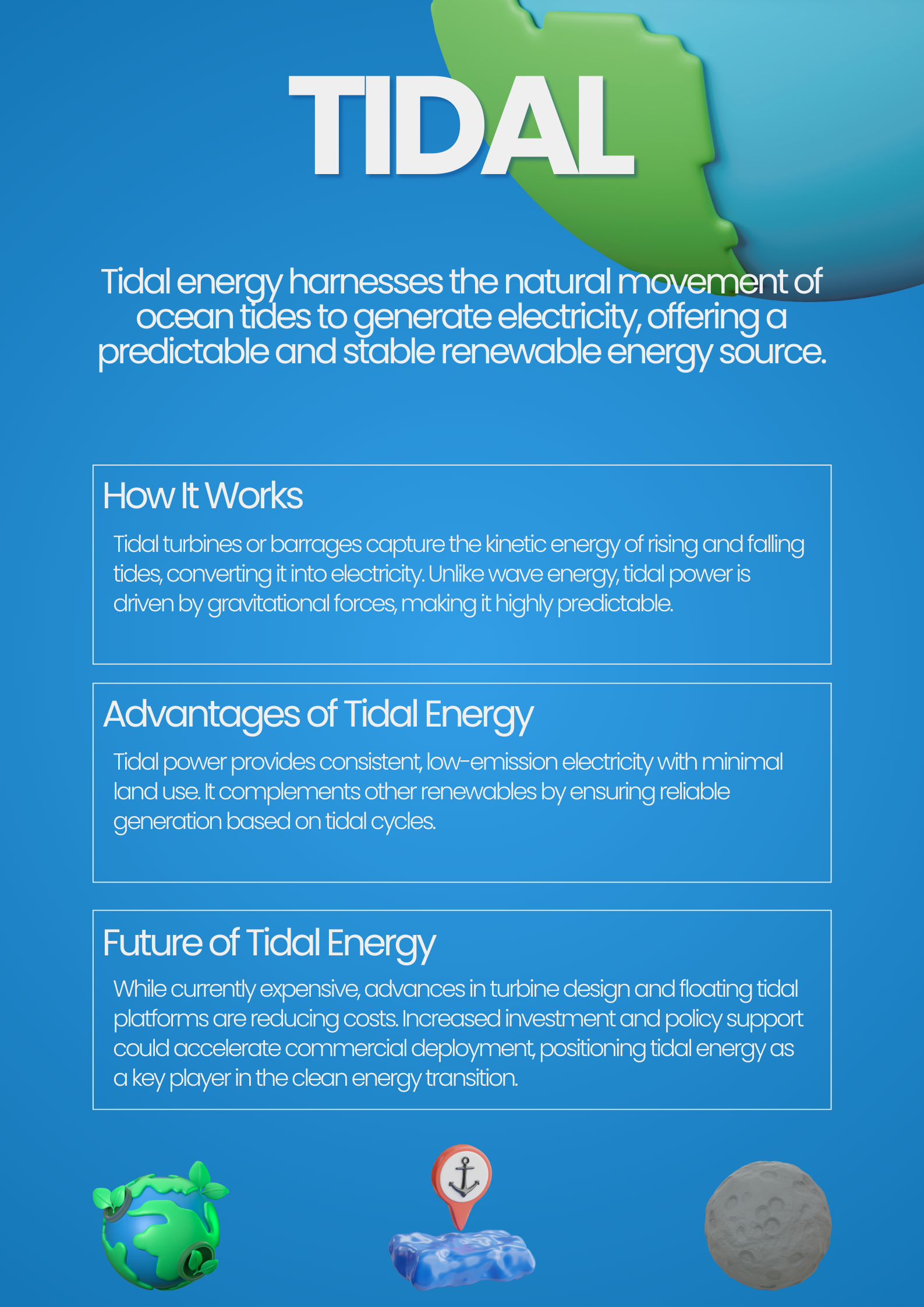 TIDAL

Tidal energy harnesses the natural movement of ocean tides to generate electricity, offering a predictable and stable renewable energy source.

How It Works

Tidal turbines or barrages capture the kinetic energy of rising and falling tides, converting it into electricity. Unlike wave energy, tidal power is driven by gravitational forces, making it highly predictable.

Advantages of Tidal Energy

Tidal power provides consistent, low-emission electricity with minimal land use. It complements other renewables by ensuring reliable generation based on tidal cycles.

Future of Tidal Energy

While currently expensive, advances in turbine design and floating tidal platforms are reducing costs. Increased investment and policy support could accelerate commercial deployment, positioning tidal energy as a key player in the clean energy transition.